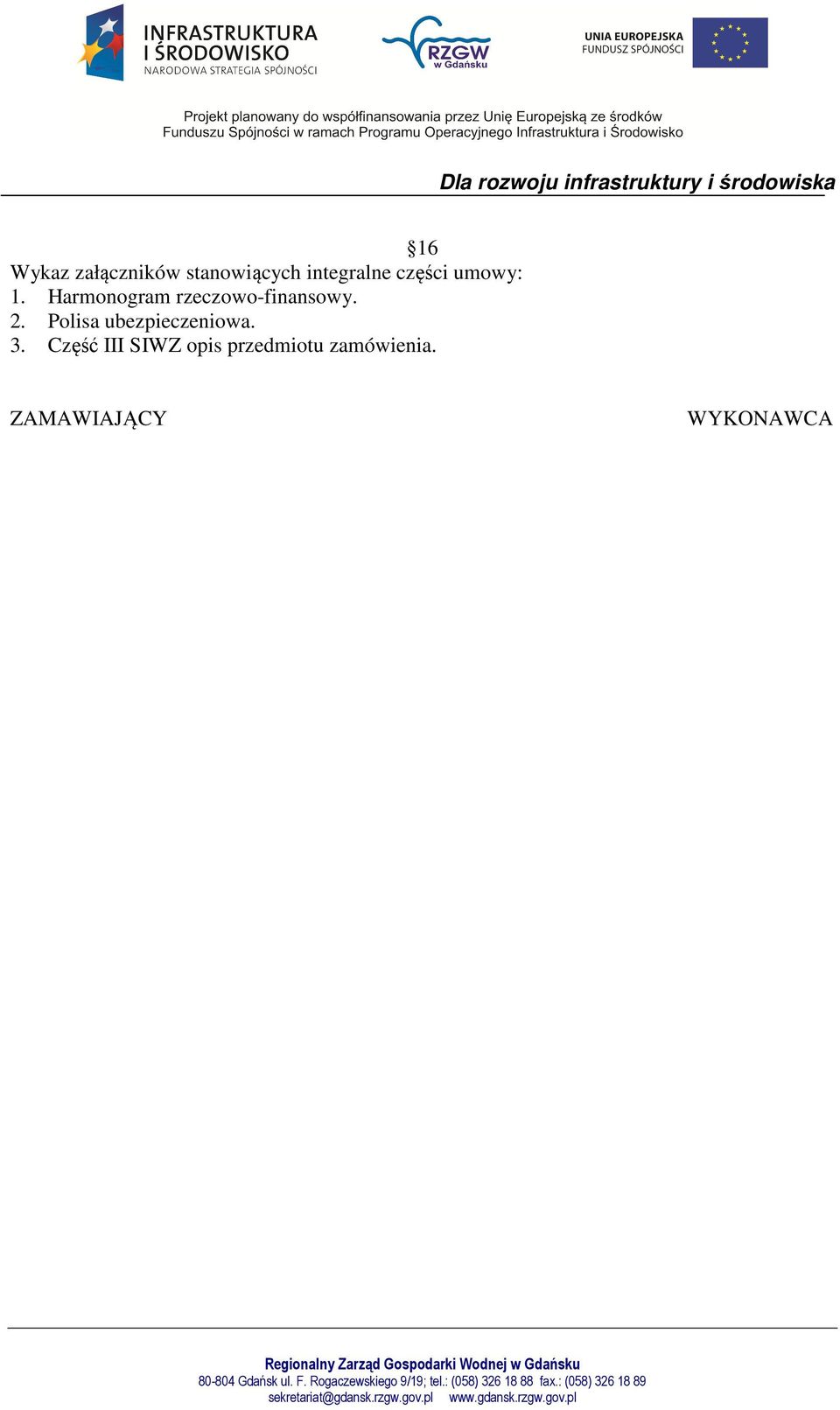 INFRASTRUKTURA I ŚRODOWISKO
NARODOWA STRATEGIA SPÓJNOŚCI

RZGW w Gdańsku

UNIA EUROPEJSKA
FUNDUSZ SPÓJNOŚCI

Projekt planowany do współfinansowania przez Unię Europejską ze środków Funduszu Spójności w ramach Programu Operacyjnego Infrastruktura i Środowisko

Dla rozwoju infrastruktury i środowiska

§16
Wykaz załączników stanowiących integralne części umowy:
1. Harmonogram rzeczowo-finansowy.
2. Polisa ubezpieczeniowa.
3. Część III SIWZ opis przedmiotu zamówienia.

ZAMAWIAJĄCY

WYKONAWCA

Regionalny Zarząd Gospodarki Wodnej w Gdańsku
80-804 Gdańsk ul. F. Rogaczewskiego 9/19; tel.: (058) 326 18 88 fax.: (058) 326 18 89
sekretariat@gdansk.rzgw.gov.pl www.gdansk.rzgw.gov.pl